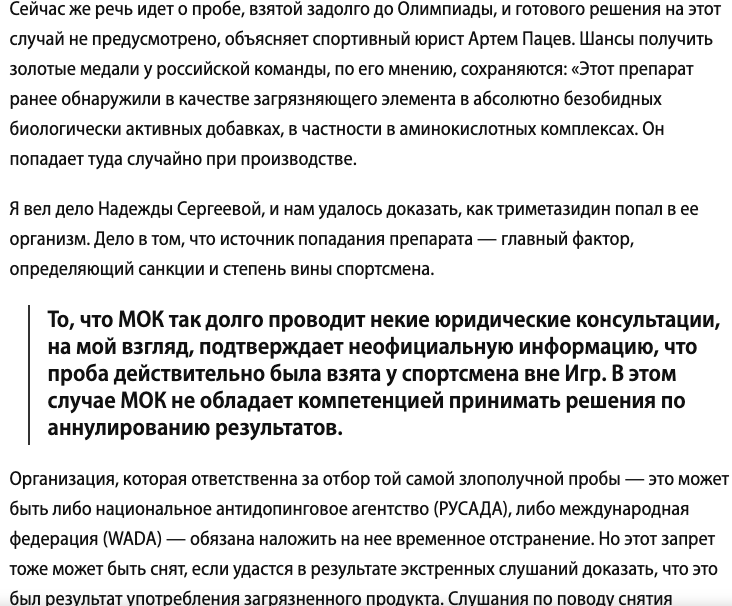 Сейчас же речь идет о пробе, взятой задолго до Олимпиады, и готового решения на этот случай не предусмотрено, объясняет спортивный юрист Артем Пацев. Шансы получить золотые медали у российской команды, по его мнению, сохраняются: «Этот препарат ранее обнаружили в качестве загрязняющего элемента в абсолютно безобидных биологически активных добавках, в частности в аминокислотных комплексах. Он попадает туда случайно при производстве.

Я вел дело Надежды Сергеевой, и нам удалось доказать, как триметазидин попал в ее организм. Дело в том, что источник попадания препарата — главный фактор, определяющий санкции и степень вины спортсмена.

То, что МОК так долго проводит некие юридические консультации, на мой взгляд, подтверждает неофициальную информацию, что проба действительно была взята у спортсмена вне Игр. В этом случае МОК не обладает компетенцией принимать решения по аннулированию результатов.

Организация, которая ответственна за отбор той самой злополучной пробы — это может быть либо национальное антидопинговое агентство (РУСАДА), либо международная федерация (WADA) — обязана наложить на нее временное отстранение. Но этот запрет тоже может быть снят, если удастся в результате экстренных слушаний доказать, что это был результат употребления загрязненного продукта. Слушания по поводу снятия